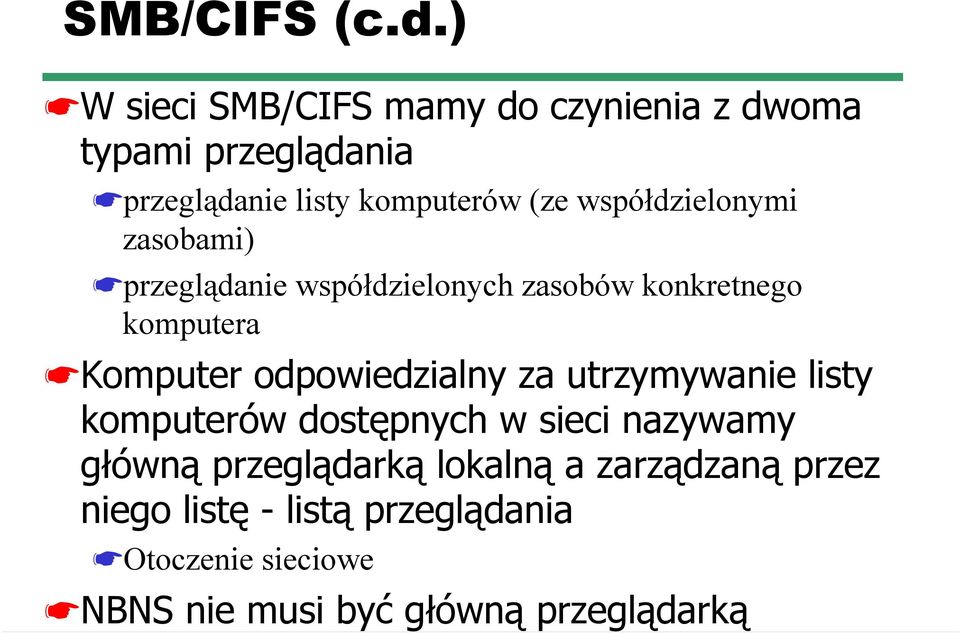 SMB/CIFS (c.d.)

W sieci SMB/CIFS mamy do czynienia z dwoma typami przeglądania

przeglądanie listy komputerów (ze współdzielonymi zasobami)

przeglądanie współdzielonych zasobów konkretnego komputera

Komputer odpowiedzialny za utrzymywanie listy komputerów dostępnych w sieci nazywamy główną przeglądarką lokalną a zarządzaną przez niego listę - listą przeglądania

Otoczenie sieciowe

NBNS nie musi być główną przeglądarką